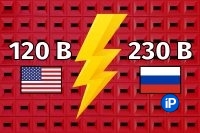 120 В
230 В
iP